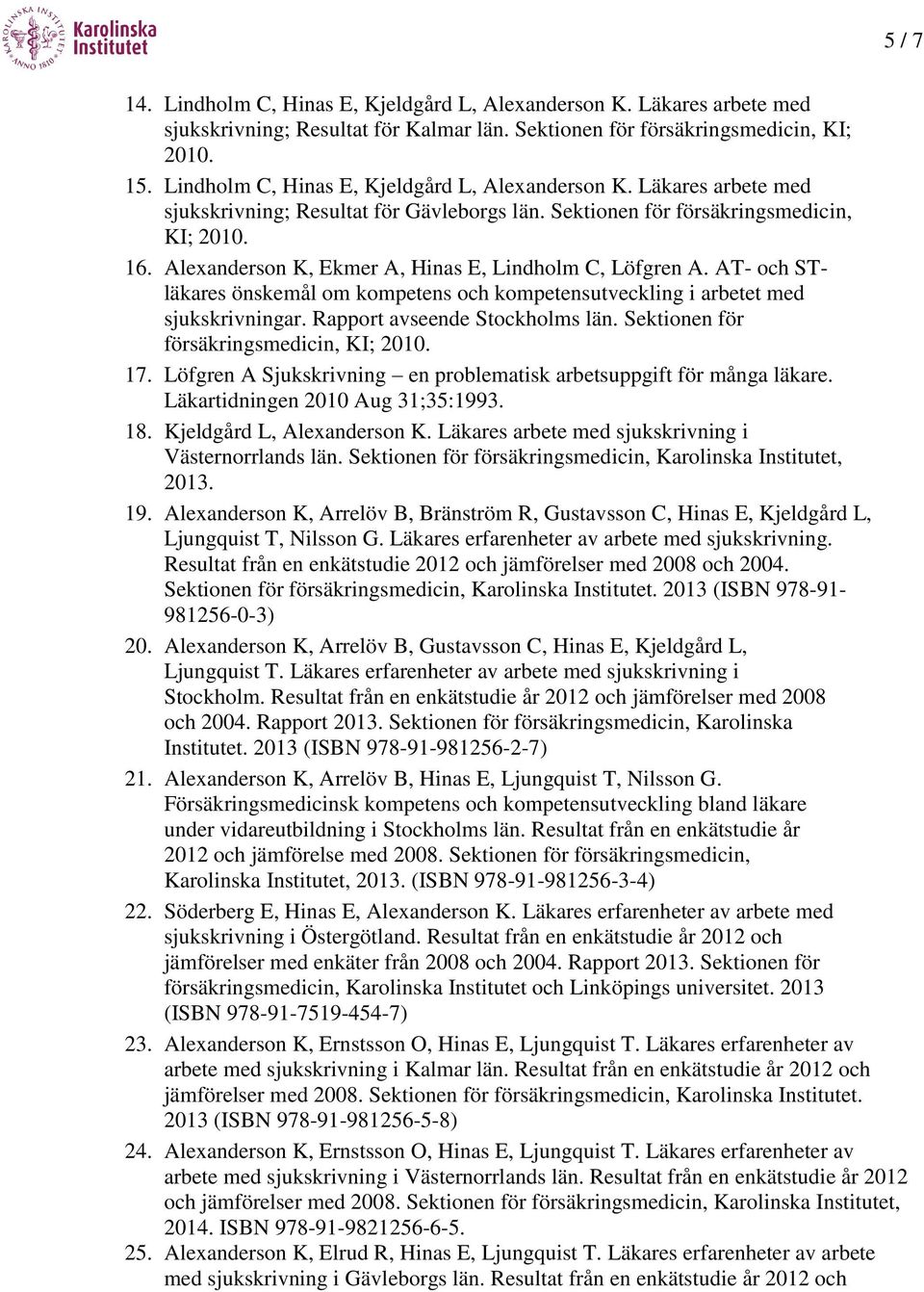 Karolinska Institutet

5 / 7

14. Lindholm C, Hinas E, Kjeldgård L, Alexanderson K. Läkares arbete med sjukskrivning; Resultat för Kalmar län. Sektionen för försäkringsmedicin, KI; 2010.

15. Lindholm C, Hinas E, Kjeldgård L, Alexanderson K. Läkares arbete med sjukskrivning; Resultat för Gävleborgs län. Sektionen för försäkringsmedicin, KI; 2010.

16. Alexanderson K, Ekmer A, Hinas E, Lindholm C, Löfgren A. AT- och ST-läkares önskemål om kompetens och kompetensutveckling i arbetet med sjukskrivningar. Rapport avseende Stockholms län. Sektionen för försäkringsmedicin, KI; 2010.

17. Löfgren A Sjukskrivning – en problematisk arbetsuppgift för många läkare. Läkartidningen 2010 Aug 31;35:1993.

18. Kjeldgård L, Alexanderson K. Läkares arbete med sjukskrivning i Västernorrlands län. Sektionen för försäkringsmedicin, Karolinska Institutet, 2013.

19. Alexanderson K, Arrelöv B, Bränström R, Gustavsson C, Hinas E, Kjeldgård L, Ljungquist T, Nilsson G. Läkares erfarenheter av arbete med sjukskrivning. Resultat från en enkätstudie 2012 och jämförelser med 2008 och 2004. Sektionen för försäkringsmedicin, Karolinska Institutet. 2013 (ISBN 978-91-981256-0-3)

20. Alexanderson K, Arrelöv B, Gustavsson C, Hinas E, Kjeldgård L, Ljungquist T. Läkares erfarenheter av arbete med sjukskrivning i Stockholm. Resultat från en enkätstudie år 2012 och jämförelser med 2008 och 2004. Rapport 2013. Sektionen för försäkringsmedicin, Karolinska Institutet. 2013 (ISBN 978-91-981256-2-7)

21. Alexanderson K, Arrelöv B, Hinas E, Ljungquist T, Nilsson G. Försäkringsmedicinsk kompetens och kompetensutveckling bland läkare under vidareutbildning i Stockholms län. Resultat från en enkätstudie år 2012 och jämförelse med 2008. Sektionen för försäkringsmedicin, Karolinska Institutet, 2013. (ISBN 978-91-981256-3-4)

22. Söderberg E, Hinas E, Alexanderson K. Läkares erfarenheter av arbete med sjukskrivning i Östergötland. Resultat från en enkätstudie år 2012 och jämförelser med enkäter från 2008 och 2004. Rapport 2013. Sektionen för försäkringsmedicin, Karolinska Institutet och Linköpings universitet. 2013 (ISBN 978-91-7519-454-7)

23. Alexanderson K, Ernstsson O, Hinas E, Ljungquist T. Läkares erfarenheter av arbete med sjukskrivning i Kalmar län. Resultat från en enkätstudie år 2012 och jämförelser med 2008. Sektionen för försäkringsmedicin, Karolinska Institutet. 2013 (ISBN 978-91-981256-5-8)

24. Alexanderson K, Ernstsson O, Hinas E, Ljungquist T. Läkares erfarenheter av arbete med sjukskrivning i Västernorrlands län. Resultat från en enkätstudie år 2012 och jämförelser med 2008. Sektionen för försäkringsmedicin, Karolinska Institutet, 2014. ISBN 978-91-9821256-6-5.

25. Alexanderson K, Elrud R, Hinas E, Ljungquist T. Läkares erfarenheter av arbete med sjukskrivning i Gävleborgs län. Resultat från en enkätstudie år 2012 och